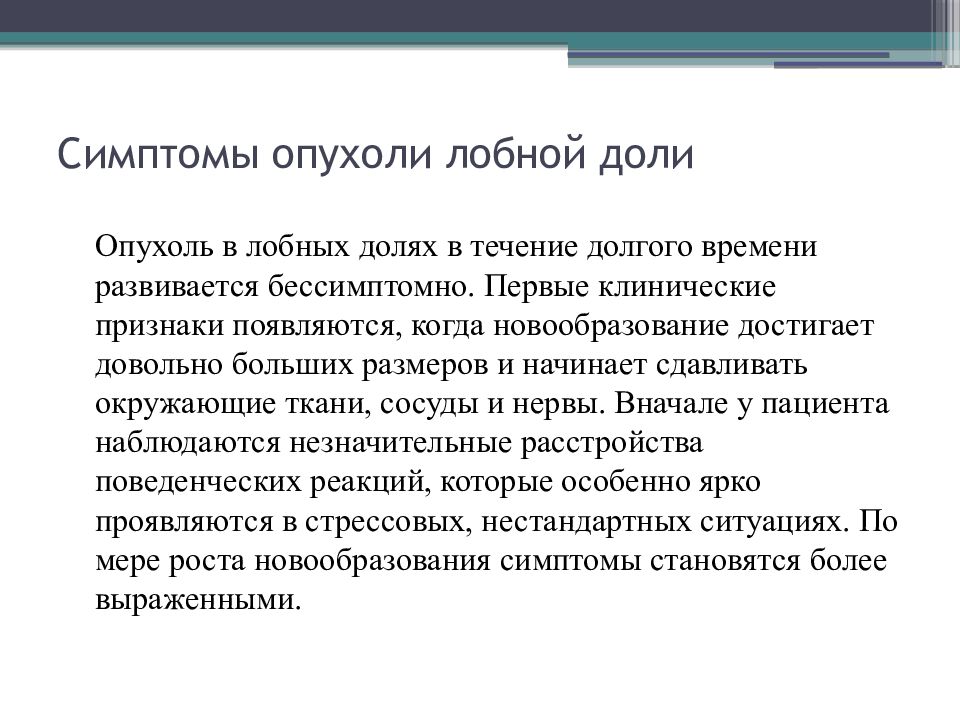 Симптомы опухоли лобной доли

Опухоль в лобных долях в течение долгого времени развивается бессимптомно. Первые клинические признаки появляются, когда новообразование достигает довольно больших размеров и начинает сдавливать окружающие ткани, сосуды и нервы. Вначале у пациента наблюдаются незначительные расстройства поведенческих реакций, которые особенно ярко проявляются в стрессовых, нестандартных ситуациях. По мере роста новообразования симптомы становятся более выраженными.